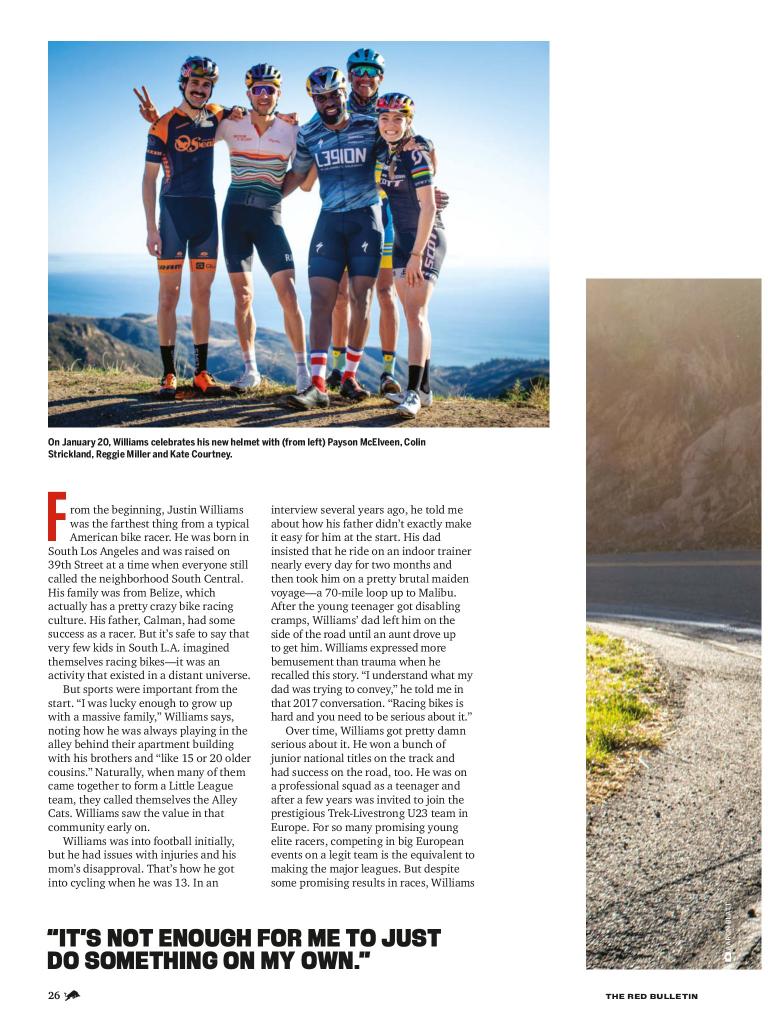 On January 20, Williams celebrates his new helmet with (from left) Payson McElveen, Colin Strickland, Reggie Miller and Kate Courtney.

From the beginning, Justin Williams was the farthest thing from a typical American bike racer. He was born in South Los Angeles and was raised on 39th Street at a time when everyone still called the neighborhood South Central. His family was from Belize, which actually has a pretty crazy bike racing culture. His father, Calman, had some success as a racer. But it's safe to say that very few kids in South L.A. imagined themselves racing bikes—it was an activity that existed in a distant universe.

But sports were important from the start. "I was lucky enough to grow up with a massive family," Williams says, noting how he was always playing in the alley behind their apartment building with his brothers and "like 15 or 20 older cousins." Naturally, when many of them came together to form a Little League team, they called themselves the Alley Cats. Williams saw the value in that community early on.

Williams was into football initially, but he had issues with injuries and his mom's disapproval. That's how he got into cycling when he was 13. In an interview several years ago, he told me about how his father didn't exactly make it easy for him at the start. His dad insisted that he ride on an indoor trainer nearly every day for two months and then took him on a pretty brutal maiden voyage—a 70-mile loop up to Malibu. After the young teenager got disabling cramps, Williams' dad left him on the side of the road until an aunt drove up to get him. Williams expressed more bemusement than trauma when he recalled this story. "I understand what my dad was trying to convey," he told me in that 2017 conversation. "Racing bikes is hard and you need to be serious about it."

Over time, Williams got pretty damn serious about it. He won a bunch of junior national titles on the track and had success on the road, too. He was on a professional squad as a teenager and after a few years was invited to join the prestigious Trek-Livestrong U23 team in Europe. For so many promising young elite racers, competing in big European events on a legit team is the equivalent to making the major leagues. But despite some promising results in races, Williams

"IT'S NOT ENOUGH FOR ME TO JUST DO SOMETHING ON MY OWN."

26

THE RED BULLETIN